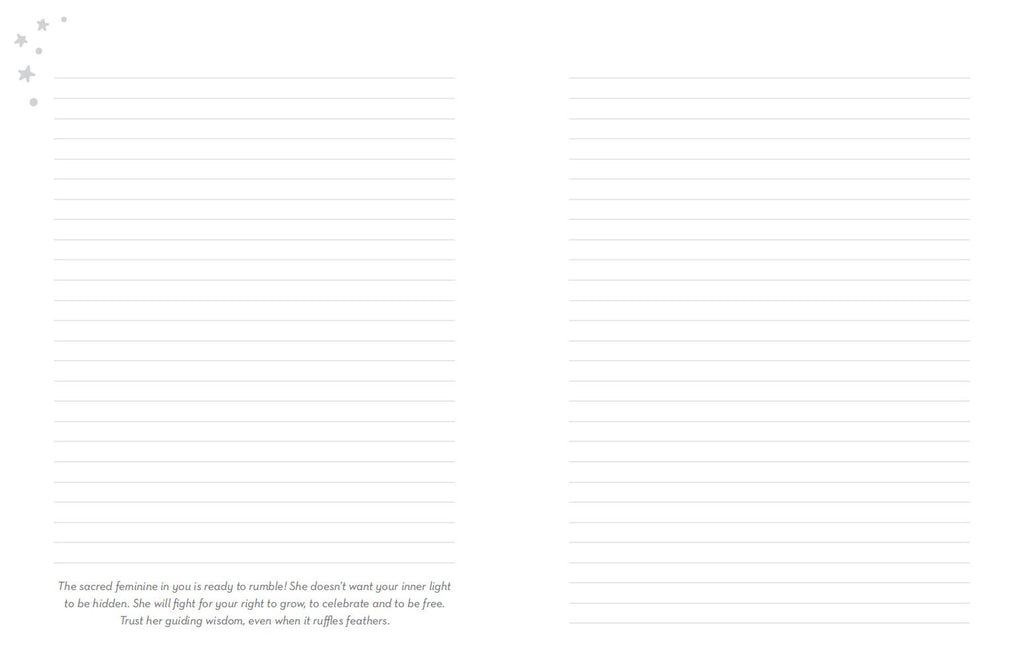 The sacred feminine in you is ready to rumble! She doesn't want your inner light to be hidden. She will fight for your right to grow, to celebrate and to be free. Trust her guiding wisdom, even when it ruffles feathers.